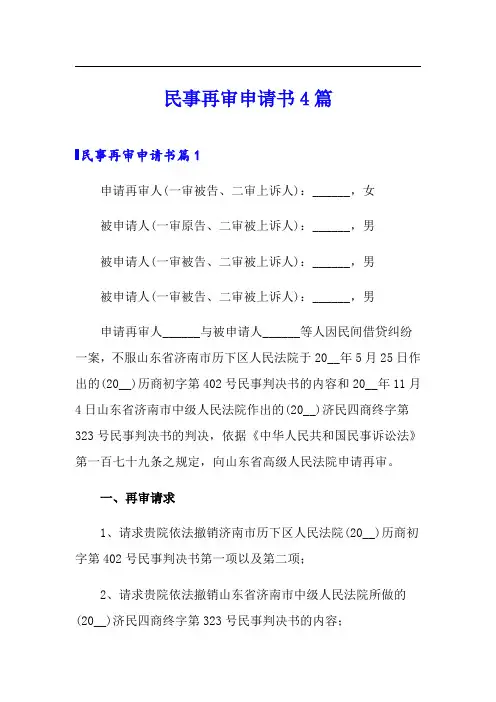 民事再审申请书4篇

民事再审申请书篇1

申请再审人(一审被告、二审上诉人)：______，女

被申请人(一审原告、二审被上诉人)：______，男

被申请人(一审被告、二审被上诉人)：______，男

被申请人(一审被告、二审被上诉人)：______，男

申请再审人______与被申请人______等人因民间借贷纠纷一案，不服山东省济南市历下区人民法院于20__年5月25日作出的(20__)历商初字第402号民事判决书的内容和20__年11月4日山东省济南市中级人民法院作出的(20__)济民四商终字第323号民事判决书的判决，依据《中华人民共和国民事诉讼法》第一百七十九条之规定，向山东省高级人民法院申请再审。

一、再审请求

1、请求贵院依法撤销济南市历下区人民法院(20__)历商初字第402号民事判决书第一项以及第二项；

2、请求贵院依法撤销山东省济南市中级人民法院所做的(20__)济民四商终字第323号民事判决书的内容；